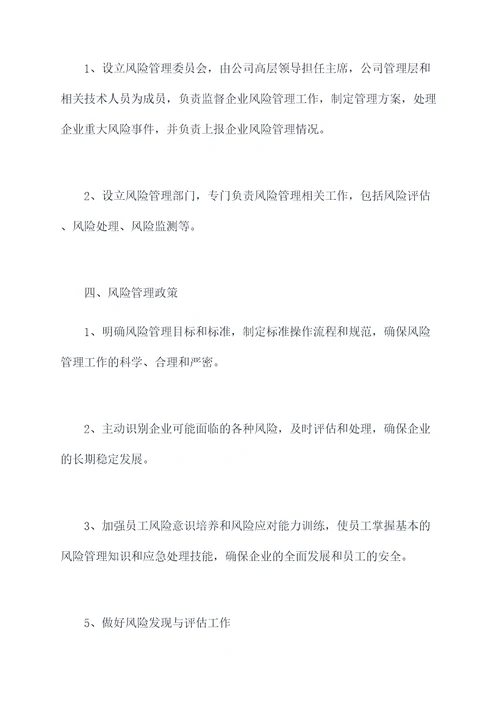 1、设立风险管理委员会，由公司高层领导担任主席，公司管理层和相关技术人员为成员，负责监督企业风险管理工作，制定管理方案，处理企业重大风险事件，并负责上报企业风险管理情况。

2、设立风险管理部门，专门负责风险管理相关工作，包括风险评估、风险处理、风险监测等。

四、风险管理政策

1、明确风险管理目标和标准，制定标准操作流程和规范，确保风险管理工作的科学、合理和严密。

2、主动识别企业可能面临的各种风险，及时评估和处理，确保企业的长期稳定发展。

3、加强员工风险意识培养和风险应对能力训练，使员工掌握基本的风险管理知识和应急处理技能，确保企业的全面发展和员工的安全。

5、做好风险发现与评估工作